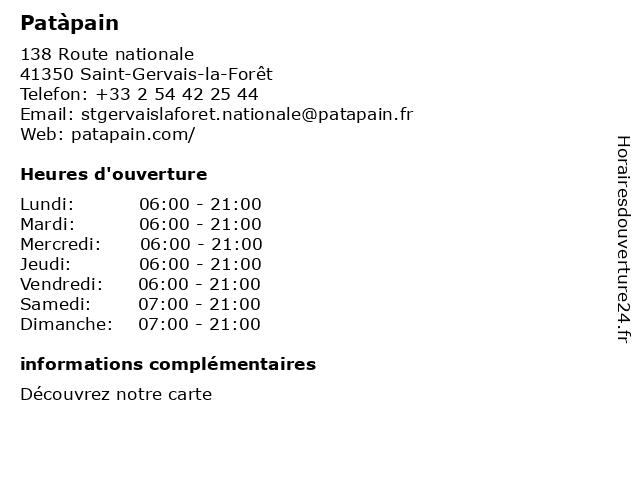 Patàpain

138 Route nationale
41350 Saint-Gervais-la-Forêt
Telefon: +33 2 54 42 25 44
Email: stgervaislaforet.nationale@patapain.fr
Web: patapain.com/

Heures d'ouverture

Lundi: 06:00 - 21:00
Mardi: 06:00 - 21:00
Mercredi: 06:00 - 21:00
Jeudi: 06:00 - 21:00
Vendredi: 06:00 - 21:00
Samedi: 07:00 - 21:00
Dimanche: 07:00 - 21:00

informations complémentaires

Découvrez notre carte

Horairesdouverture24.fr